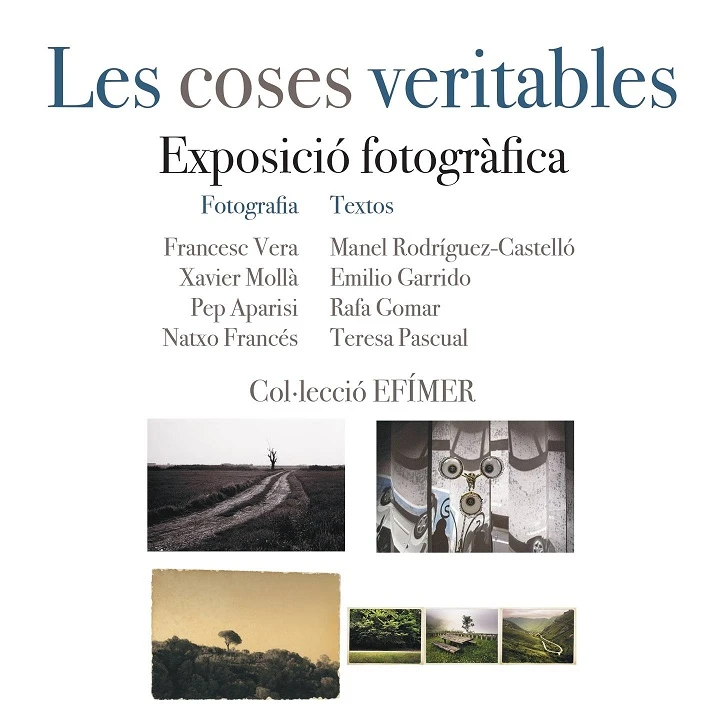 Les coses veritables

Exposició fotogràfica

Fotografia

Francesc Vera
Xavier Mollà
Pep Aparisi
Natxo Francés

Textos

Manel Rodríguez-Castelló
Emilio Garrido
Rafa Gomar
Teresa Pascual

Col·lecció EFÍMER